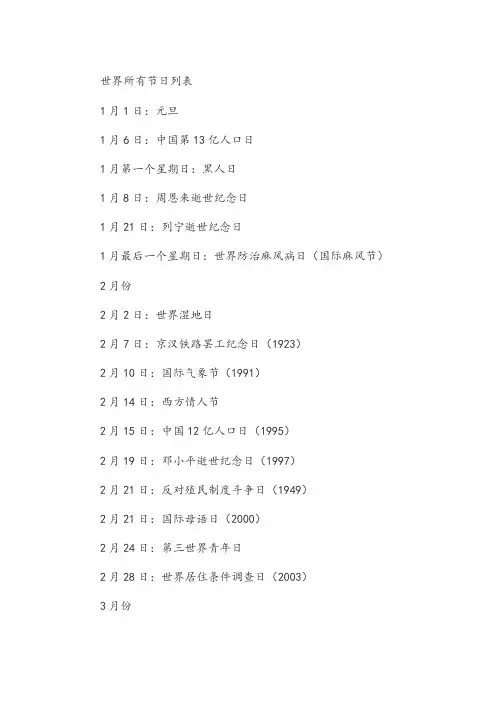 世界所有节日列表

1月1日：元旦

1月6日：中国第13亿人口日

1月第一个星期日：黑人日

1月8日：周恩来逝世纪念日

1月21日：列宁逝世纪念日

1月最后一个星期日：世界防治麻风病日（国际麻风节）

2月份

2月2日：世界湿地日

2月7日：京汉铁路罢工纪念日（1923）

2月10日：国际气象节（1991）

2月14日：西方情人节

2月15日：中国12亿人口日（1995）

2月19日：邓小平逝世纪念日（1997）

2月21日：反对殖民制度斗争日（1949）

2月21日：国际母语日（2000）

2月24日：第三世界青年日

2月28日：世界居住条件调查日（2003）

3月份